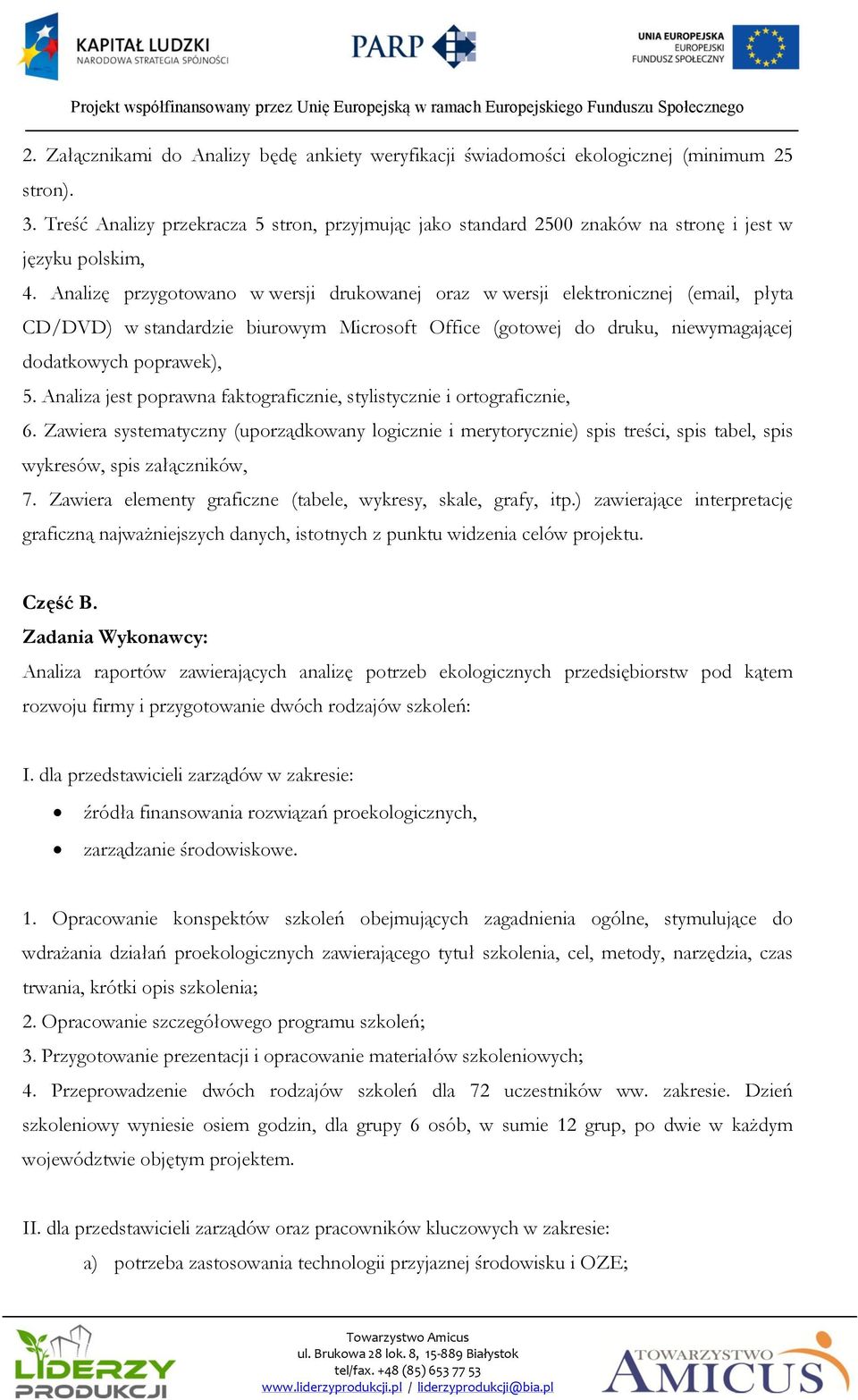 KAPITAŁ LUDZKI
NARODOWA STRATEGIA SPÓJNOŚCI

PARP

UNIA EUROPEJSKA
EUROPEJSKI
FUNDUSZ SPOŁECZNY

Projekt współfinansowany przez Unię Europejską w ramach Europejskiego Funduszu Społecznego

2. Załącznikami do Analizy będę ankiety weryfikacji świadomości ekologicznej (minimum 25 stron).
3. Treść Analizy przekracza 5 stron, przyjmując jako standard 2500 znaków na stronę i jest w języku polskim,
4. Analizę przygotowano w wersji drukowanej oraz w wersji elektronicznej (email, płyta CD/DVD) w standardzie biurowym Microsoft Office (gotowej do druku, niewymagającej dodatkowych poprawek),
5. Analiza jest poprawna faktograficznie, stylistycznie i ortograficznie,
6. Zawiera systematyczny (uporządkowany logicznie i merytorycznie) spis treści, spis tabel, spis wykresów, spis załączników,
7. Zawiera elementy graficzne (tabele, wykresy, skale, grafy, itp.) zawierające interpretację graficzną najważniejszych danych, istotnych z punktu widzenia celów projektu.

Część B.
Zadania Wykonawcy:
Analiza raportów zawierających analizę potrzeb ekologicznych przedsiębiorstw pod kątem rozwoju firmy i przygotowanie dwóch rodzajów szkoleń:

I. dla przedstawicieli zarządów w zakresie:
• źródła finansowania rozwiązań proekologicznych,
• zarządzanie środowiskowe.

1. Opracowanie konspektów szkoleń obejmujących zagadnienia ogólne, stymulujące do wdrażania działań proekologicznych zawierającego tytuł szkolenia, cel, metody, narzędzia, czas trwania, krótki opis szkolenia;
2. Opracowanie szczegółowego programu szkoleń;
3. Przygotowanie prezentacji i opracowanie materiałów szkoleniowych;
4. Przeprowadzenie dwóch rodzajów szkoleń dla 72 uczestników ww. zakresie. Dzień szkoleniowy wyniesie osiem godzin, dla grupy 6 osób, w sumie 12 grup, po dwie w każdym województwie objętym projektem.

II. dla przedstawicieli zarządów oraz pracowników kluczowych w zakresie:
a) potrzeba zastosowania technologii przyjaznej środowisku i OZE;

LIDERZY PRODUKCJI

Towarzystwo Amicus
ul. Brukowa 28 lok. 8, 15-889 Białystok
tel/fax. +48 (85) 653 77 53
www.liderzyprodukcji.pl / liderzyprodukcji@bia.pl

TOWARZYSTWO AMICUS